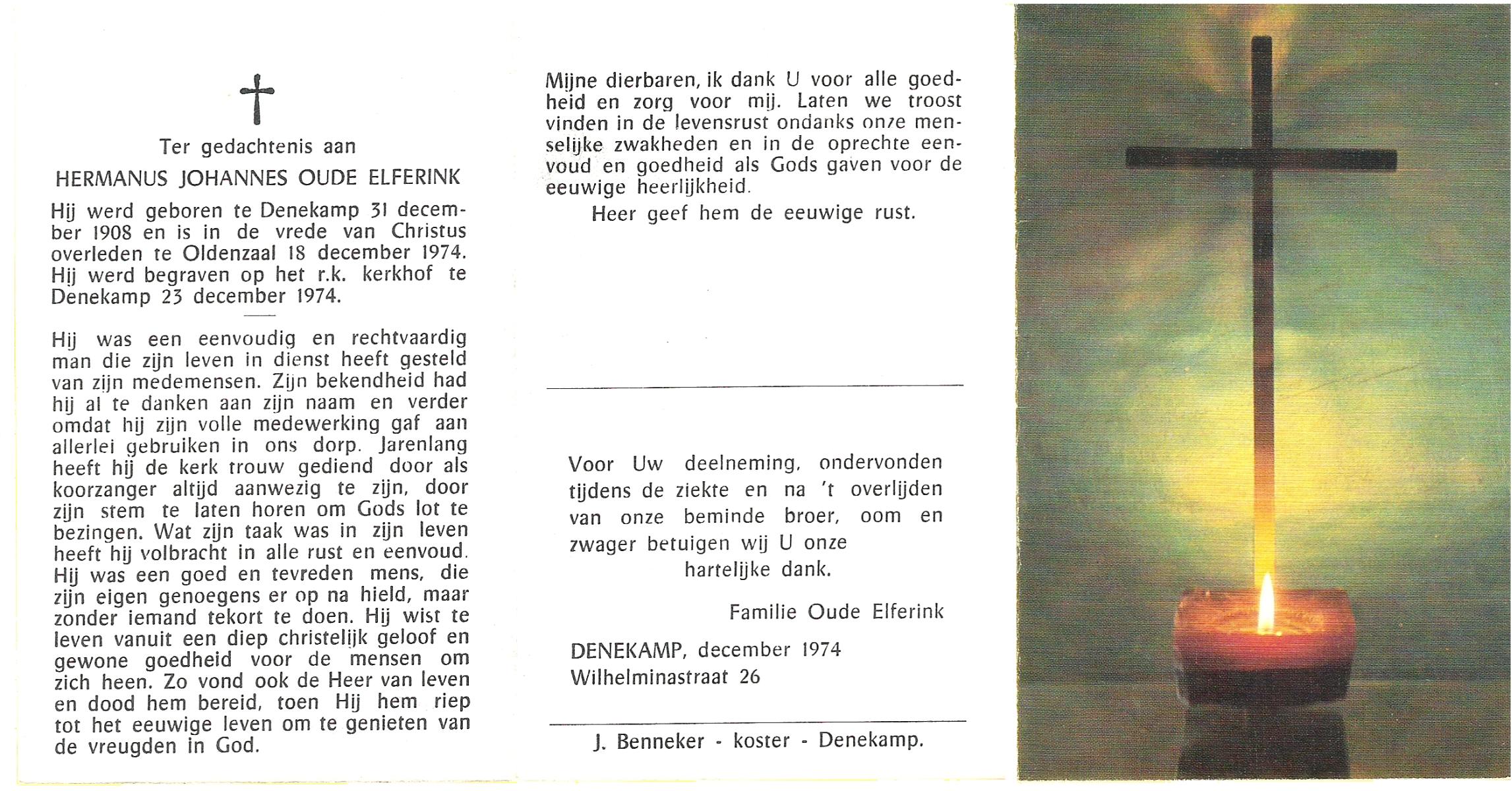 Ter gedachtenis aan

HERMANUS JOHANNES OUDE ELFERINK

Hij werd geboren te Denekamp 31 december 1908 en is in de vrede van Christus overleden te Oldenzaal 18 december 1974. Hij werd begraven op het r.k. kerkhof te Denekamp 23 december 1974.

Hij was een eenvoudig en rechtvaardig man die zijn leven in dienst heeft gesteld van zijn medemensen. Zijn bekendheid had hij al te danken aan zijn naam en verder omdat hij zijn volle medewerking gaf aan allerlei gebruiken in ons dorp. Jarenlang heeft hij de kerk trouw gediend door als koorzanger altijd aanwezig te zijn, door zijn stem te laten horen om Gods lot te bezingen. Wat zijn taak was in zijn leven heeft hij volbracht in alle rust en eenvoud. Hij was een goed en tevreden mens, die zijn eigen genoegens er op na hield, maar zonder iemand tekort te doen. Hij wist te leven vanuit een diep christelijk geloof en gewone goedheid voor de mensen om zich heen. Zo vond ook de Heer van leven en dood hem bereid, toen Hij hem riep tot het eeuwige leven om te genieten van de vreugden in God.

Mijne dierbaren, ik dank U voor alle goedheid en zorg voor mij. Laten we troost vinden in de levensrust ondanks onze menselijke zwakheden en in de oprechte eenvoud en goedheid als Gods gaven voor de eeuwige heerlijkheid.

Heer geef hem de eeuwige rust.

Voor Uw deelneming, ondervonden tijdens de ziekte en na 't overlijden van onze beminde broer, oom en zwager betuigen wij U onze hartelijke dank.

Familie Oude Elferink

DENEKAMP, december 1974
Wilhelminastraat 26

J. Benneker - koster - Denekamp.